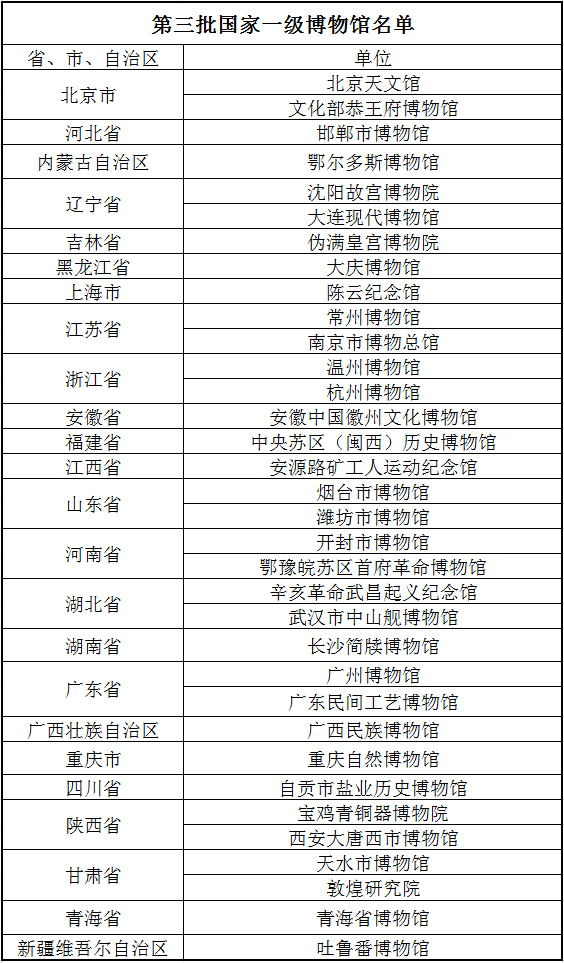 第三批国家一级博物馆名单

| 省、市、自治区 | 单位 |
|---|---|
| 北京市 | 北京天文馆 |
| | 文化部恭王府博物馆 |
| 河北省 | 邯郸市博物馆 |
| 内蒙古自治区 | 鄂尔多斯博物馆 |
| 辽宁省 | 沈阳故宫博物院 |
| | 大连现代博物馆 |
| 吉林省 | 伪满皇宫博物院 |
| 黑龙江省 | 大庆博物馆 |
| 上海市 | 陈云纪念馆 |
| 江苏省 | 常州博物馆 |
| | 南京市博物总馆 |
| 浙江省 | 温州博物馆 |
| | 杭州博物馆 |
| 安徽省 | 安徽中国徽州文化博物馆 |
| 福建省 | 中央苏区（闽西）历史博物馆 |
| 江西省 | 安源路矿工人运动纪念馆 |
| 山东省 | 烟台市博物馆 |
| | 潍坊市博物馆 |
| 河南省 | 开封市博物馆 |
| | 鄂豫皖苏区首府革命博物馆 |
| 湖北省 | 辛亥革命武昌起义纪念馆 |
| | 武汉市中山舰博物馆 |
| 湖南省 | 长沙简牍博物馆 |
| 广东省 | 广州博物馆 |
| | 广东民间工艺博物馆 |
| 广西壮族自治区 | 广西民族博物馆 |
| 重庆市 | 重庆自然博物馆 |
| 四川省 | 自贡市盐业历史博物馆 |
| 陕西省 | 宝鸡青铜器博物院 |
| | 西安大唐西市博物馆 |
| 甘肃省 | 天水市博物馆 |
| | 敦煌研究院 |
| 青海省 | 青海省博物馆 |
| 新疆维吾尔自治区 | 吐鲁番博物馆 |